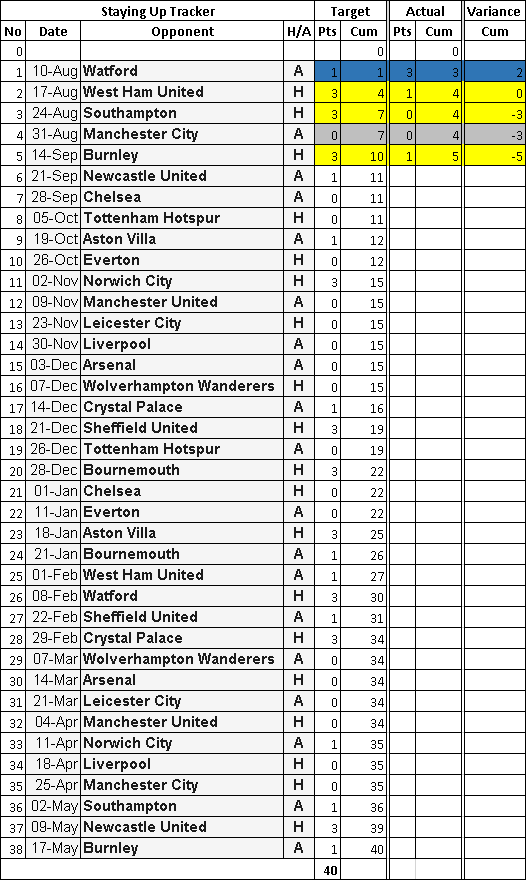 | Staying Up Tracker | | | | Target | | Actual | | Variance |
|---|---|---|---|---|---|---|---|---|
| No | Date | Opponent | H/A | Pts | Cum | Pts | Cum | Cum |
| 0 | | | | | 0 | | 0 | |
| 1 | 10-Aug | Watford | A | 1 | 1 | 3 | 3 | 2 |
| 2 | 17-Aug | West Ham United | H | 3 | 4 | 1 | 4 | 0 |
| 3 | 24-Aug | Southampton | H | 3 | 7 | 0 | 4 | -3 |
| 4 | 31-Aug | Manchester City | A | 0 | 7 | 0 | 4 | -3 |
| 5 | 14-Sep | Burnley | H | 3 | 10 | 1 | 5 | -5 |
| 6 | 21-Sep | Newcastle United | A | 1 | 11 | | | |
| 7 | 28-Sep | Chelsea | A | 0 | 11 | | | |
| 8 | 05-Oct | Tottenham Hotspur | H | 0 | 11 | | | |
| 9 | 19-Oct | Aston Villa | A | 1 | 12 | | | |
| 10 | 26-Oct | Everton | H | 0 | 12 | | | |
| 11 | 02-Nov | Norwich City | H | 3 | 15 | | | |
| 12 | 09-Nov | Manchester United | A | 0 | 15 | | | |
| 13 | 23-Nov | Leicester City | H | 0 | 15 | | | |
| 14 | 30-Nov | Liverpool | A | 0 | 15 | | | |
| 15 | 03-Dec | Arsenal | A | 0 | 15 | | | |
| 16 | 07-Dec | Wolverhampton Wanderers | H | 0 | 15 | | | |
| 17 | 14-Dec | Crystal Palace | A | 1 | 16 | | | |
| 18 | 21-Dec | Sheffield United | H | 3 | 19 | | | |
| 19 | 26-Dec | Tottenham Hotspur | A | 0 | 19 | | | |
| 20 | 28-Dec | Bournemouth | H | 3 | 22 | | | |
| 21 | 01-Jan | Chelsea | H | 0 | 22 | | | |
| 22 | 11-Jan | Everton | A | 0 | 22 | | | |
| 23 | 18-Jan | Aston Villa | H | 3 | 25 | | | |
| 24 | 21-Jan | Bournemouth | A | 1 | 26 | | | |
| 25 | 01-Feb | West Ham United | A | 1 | 27 | | | |
| 26 | 08-Feb | Watford | H | 3 | 30 | | | |
| 27 | 22-Feb | Sheffield United | A | 1 | 31 | | | |
| 28 | 29-Feb | Crystal Palace | H | 3 | 34 | | | |
| 29 | 07-Mar | Wolverhampton Wanderers | A | 0 | 34 | | | |
| 30 | 14-Mar | Arsenal | H | 0 | 34 | | | |
| 31 | 21-Mar | Leicester City | A | 0 | 34 | | | |
| 32 | 04-Apr | Manchester United | H | 0 | 34 | | | |
| 33 | 11-Apr | Norwich City | A | 1 | 35 | | | |
| 34 | 18-Apr | Liverpool | H | 0 | 35 | | | |
| 35 | 25-Apr | Manchester City | H | 0 | 35 | | | |
| 36 | 02-May | Southampton | A | 1 | 36 | | | |
| 37 | 09-May | Newcastle United | H | 3 | 39 | | | |
| 38 | 17-May | Burnley | A | 1 | 40 | | | |
| | | | | 40 | | | | |